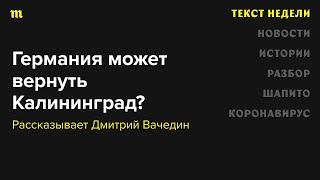 m

Германия может вернуть Калининград?

Рассказывает Дмитрий Вачедин

ТЕКСТ НЕДЕЛИ
НОВОСТИ
ИСТОРИИ
РАЗБОР
ШАПИТО
КОРОНАВИРУС